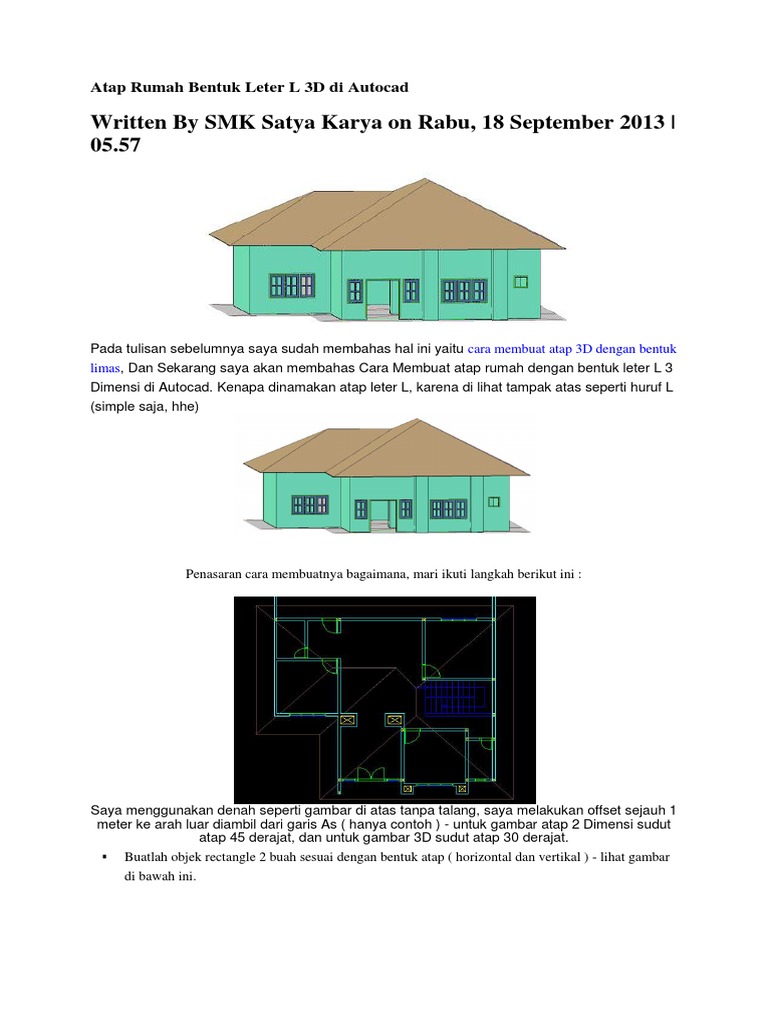 Atap Rumah Bentuk Leter L 3D di Autocad

Written By SMK Satya Karya on Rabu, 18 September 2013 | 05.57

Pada tulisan sebelumnya saya sudah membahas hal ini yaitu cara membuat atap 3D dengan bentuk limas, Dan Sekarang saya akan membahas Cara Membuat atap rumah dengan bentuk leter L 3 Dimensi di Autocad. Kenapa dinamakan atap leter L, karena di lihat tampak atas seperti huruf L (simple saja, hhe)

Penasaran cara membuatnya bagaimana, mari ikuti langkah berikut ini :

Saya menggunakan denah seperti gambar di atas tanpa talang, saya melakukan offset sejauh 1 meter ke arah luar diambil dari garis As ( hanya contoh ) - untuk gambar atap 2 Dimensi sudut atap 45 derajat, dan untuk gambar 3D sudut atap 30 derajat.

▪ Buatlah objek rectangle 2 buah sesuai dengan bentuk atap ( horizontal dan vertikal ) - lihat gambar di bawah ini.